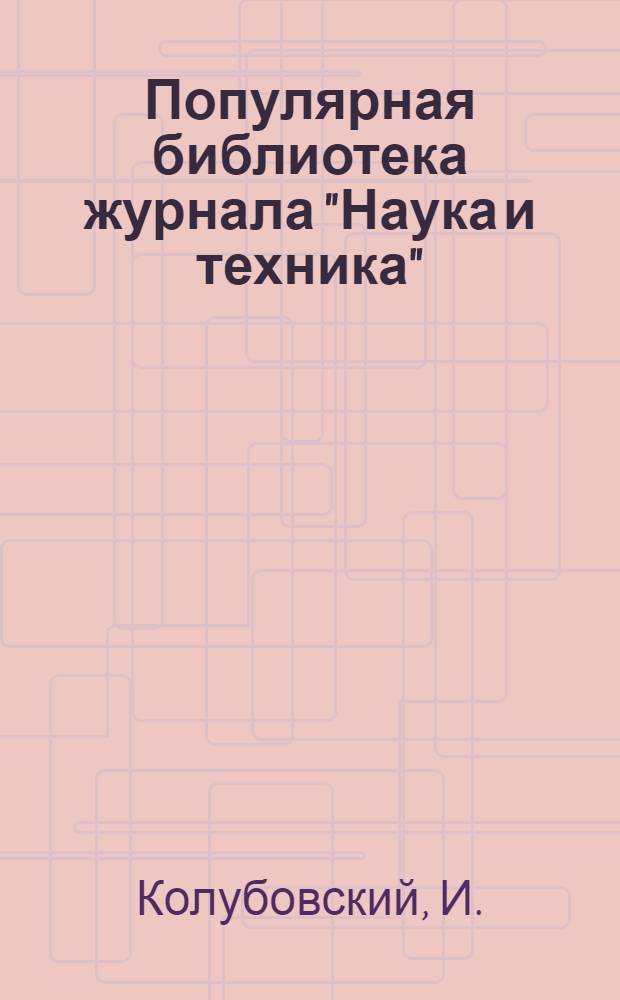 Популярная библиотека журнала "Наука и техника"

Колубовский, И.